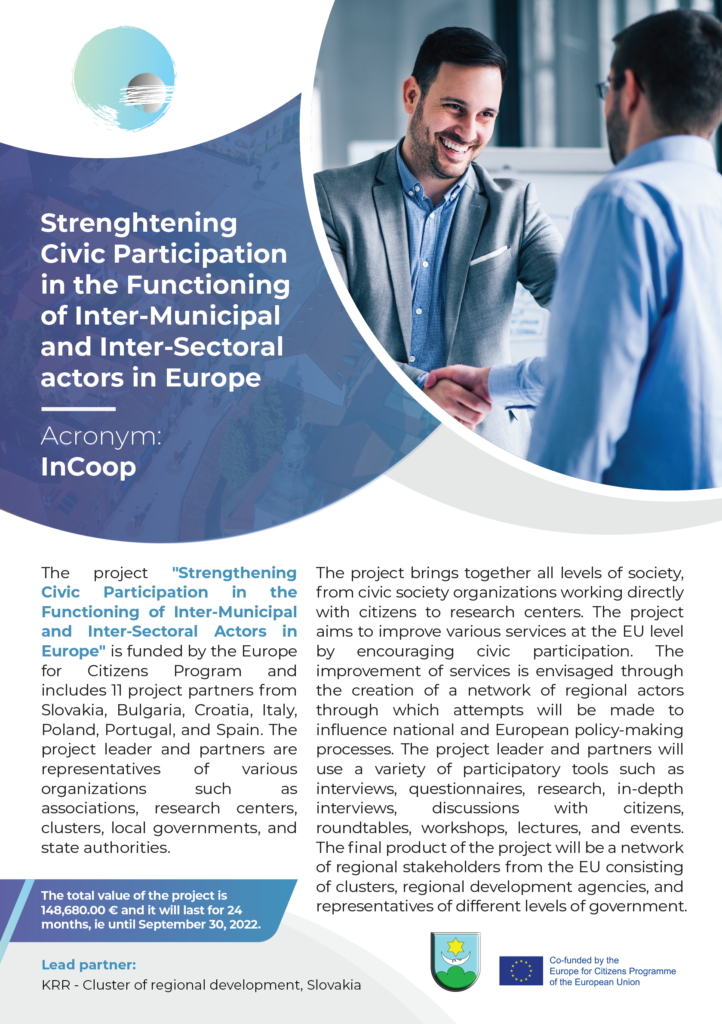 Strenghtening Civic Participation in the Functioning of Inter-Municipal and Inter-Sectoral actors in Europe

Acronym:
InCoop

The project "Strengthening Civic Participation in the Functioning of Inter-Municipal and Inter-Sectoral Actors in Europe" is funded by the Europe for Citizens Program and includes 11 project partners from Slovakia, Bulgaria, Croatia, Italy, Poland, Portugal, and Spain. The project leader and partners are representatives of various organizations such as associations, research centers, clusters, local governments, and state authorities.

The total value of the project is 148,680.00 € and it will last for 24 months, ie until September 30, 2022.

Lead partner:
KRR - Cluster of regional development, Slovakia

The project brings together all levels of society, from civic society organizations working directly with citizens to research centers. The project aims to improve various services at the EU level by encouraging civic participation. The improvement of services is envisaged through the creation of a network of regional actors through which attempts will be made to influence national and European policy-making processes. The project leader and partners will use a variety of participatory tools such as interviews, questionnaires, research, in-depth interviews, discussions with citizens, roundtables, workshops, lectures, and events. The final product of the project will be a network of regional stakeholders from the EU consisting of clusters, regional development agencies, and representatives of different levels of government.

Co-funded by the Europe for Citizens Programme of the European Union